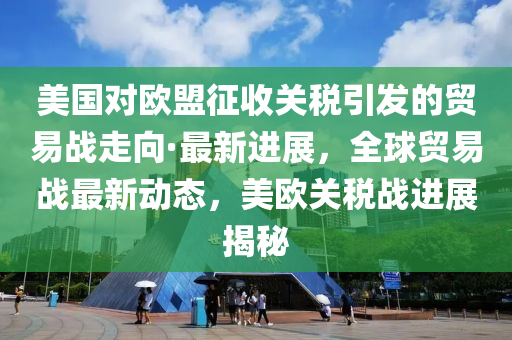 美国对欧盟征收关税引发的贸易战走向·最新进展，全球贸易战最新动态，美欧关税战进展揭秘